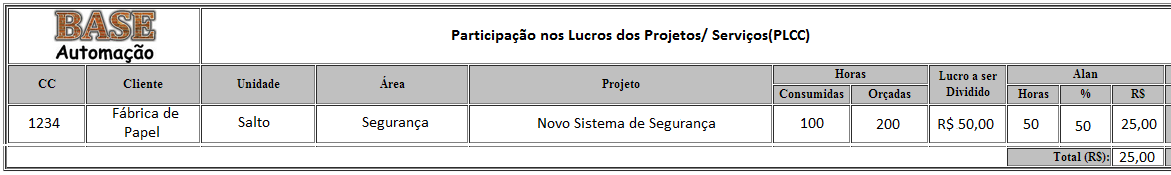 BASE
Automação

Participação nos Lucros dos Projetos/ Serviços(PLCC)

| CC | Cliente | Unidade | Área | Projeto | Horas Consumidas | Horas Orçadas | Lucro a ser Dividido | Alan Horas | Alan % | Alan R$ |
|---|---|---|---|---|---|---|---|---|---|---|
| 1234 | Fábrica de Papel | Salto | Segurança | Novo Sistema de Segurança | 100 | 200 | R$ 50,00 | 50 | 50 | 25,00 |

Total (R$): 25,00